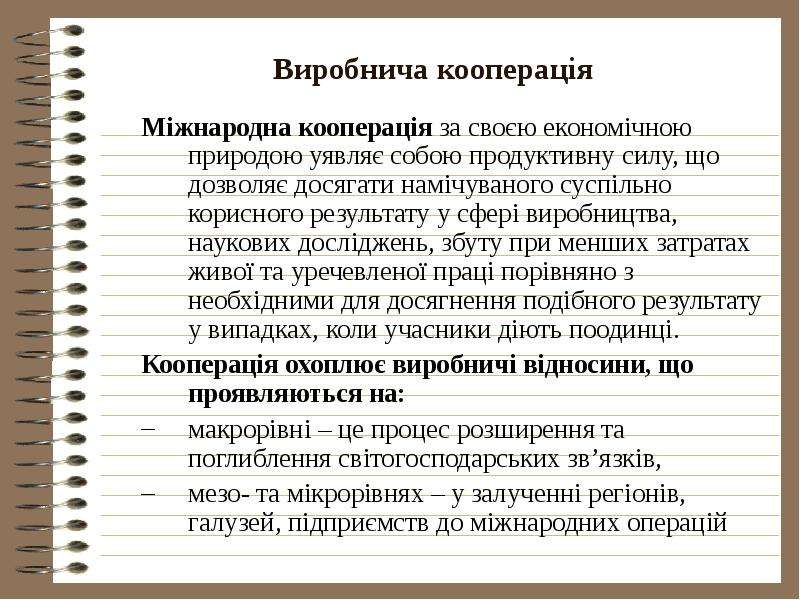 Виробнича кооперація

Міжнародна кооперація за своєю економічною природою уявляє собою продуктивну силу, що дозволяє досягати намічуваного суспільно корисного результату у сфері виробництва, наукових досліджень, збуту при менших затратах живої та уречевленої праці порівняно з необхідними для досягнення подібного результату у випадках, коли учасники діють поодинці.

Кооперація охоплює виробничі відносини, що проявляються на:

- макрорівні – це процес розширення та поглиблення світогосподарських зв'язків,

- мезо- та мікрорівнях – у залученні регіонів, галузей, підприємств до міжнародних операцій